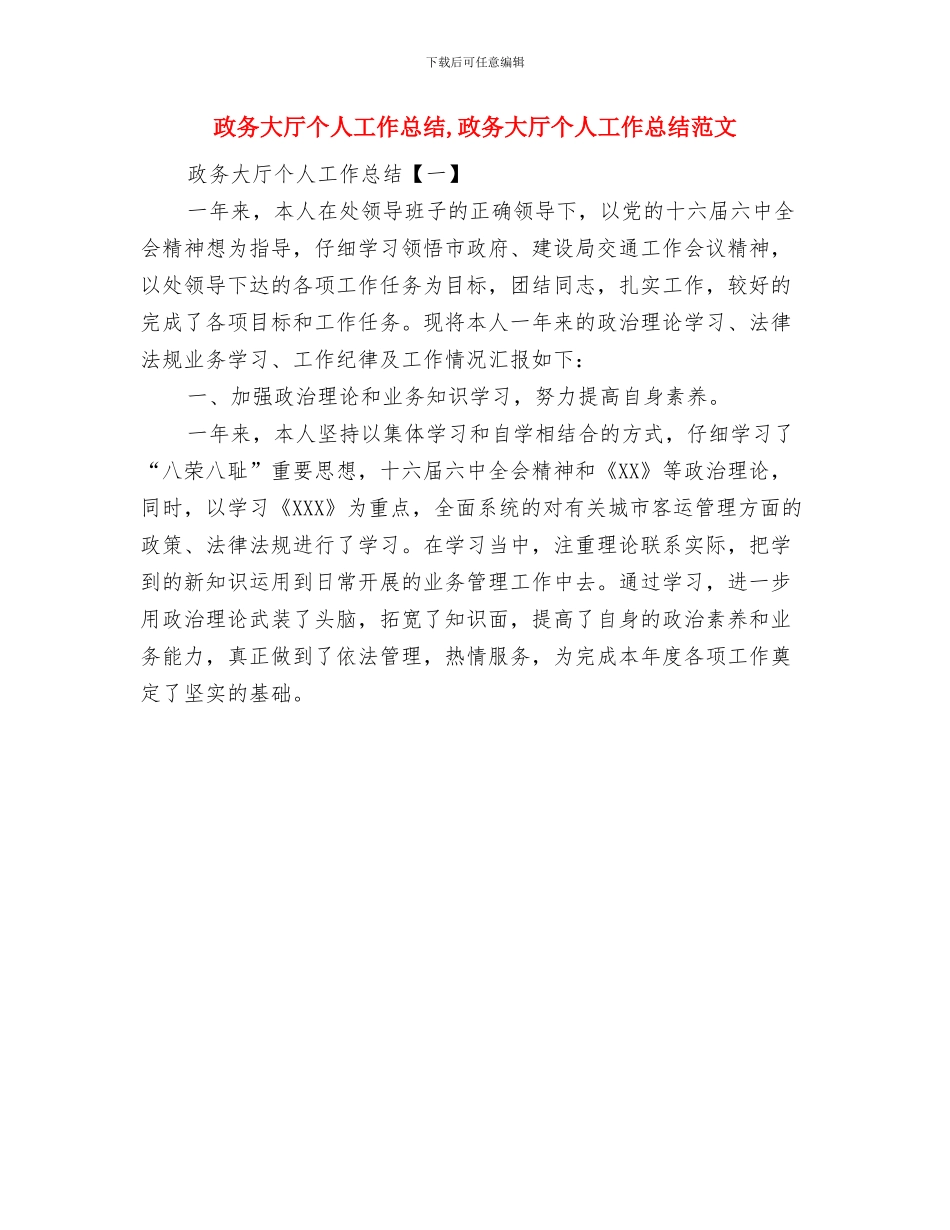 下载后可任意编辑

政务大厅个人工作总结,政务大厅个人工作总结范文

政务大厅个人工作总结【一】

一年来，本人在处领导班子的正确领导下，以党的十六届六中全会精神想为指导，仔细学习领悟市政府、建设局交通工作会议精神，以处领导下达的各项工作任务为目标，团结同志，扎实工作，较好的完成了各项目标和工作任务。现将本人一年来的政治理论学习、法律法规业务学习、工作纪律及工作情况汇报如下：

一、加强政治理论和业务知识学习，努力提高自身素养。

一年来，本人坚持以集体学习和自学相结合的方式，仔细学习了“八荣八耻”重要思想，十六届六中全会精神和《XX》等政治理论，同时，以学习《XXX》为重点，全面系统的对有关城市客运管理方面的政策、法律法规进行了学习。在学习当中，注重理论联系实际，把学到的新知识运用到日常开展的业务管理工作中去。通过学习，进一步用政治理论武装了头脑，拓宽了知识面，提高了自身的政治素养和业务能力，真正做到了依法管理，热情服务，为完成本年度各项工作奠定了坚实的基础。